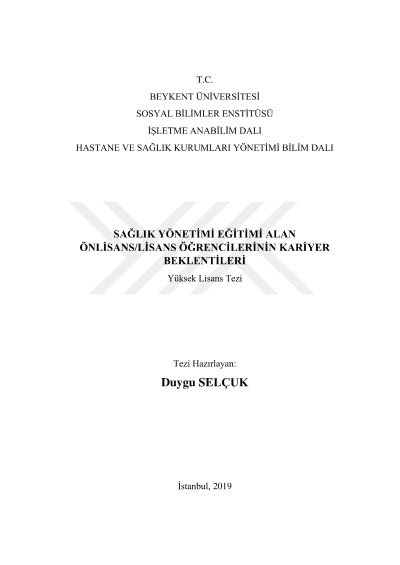 T.C.
BEYKENT ÜNİVERSİTESİ
SOSYAL BİLİMLER ENSTİTÜSÜ
İŞLETME ANABİLİM DALI
HASTANE VE SAĞLIK KURUMLARI YÖNETİMİ BİLİM DALI

SAĞLIK YÖNETİMİ EĞİTİMİ ALAN ÖNLİSANS/LİSANS ÖĞRENCİLERİNİN KARİYER BEKLENTİLERİ
Yüksek Lisans Tezi

Tezi Hazırlayan:
Duygu SELÇUK

İstanbul, 2019